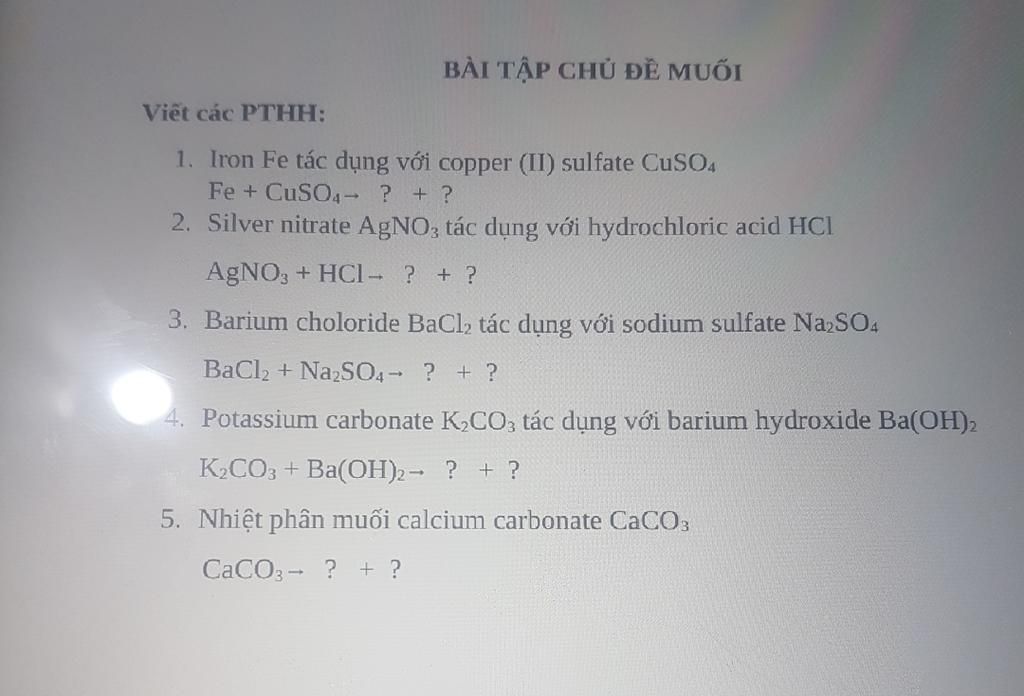 BÀI TẬP CHỦ ĐỀ MUỐI

Viết các PTHH:

1. Iron Fe tác dụng với copper (II) sulfate $CuSO_4$
$Fe + CuSO_4 \rightarrow$ ? + ?

2. Silver nitrate $AgNO_3$ tác dụng với hydrochloric acid HCl
$AgNO_3 + HCl \rightarrow$ ? + ?

3. Barium choloride $BaCl_2$ tác dụng với sodium sulfate $Na_2SO_4$
$BaCl_2 + Na_2SO_4 \rightarrow$ ? + ?

4. Potassium carbonate $K_2CO_3$ tác dụng với barium hydroxide $Ba(OH)_2$
$K_2CO_3 + Ba(OH)_2 \rightarrow$ ? + ?

5. Nhiệt phân muối calcium carbonate $CaCO_3$
$CaCO_3 \rightarrow$ ? + ?